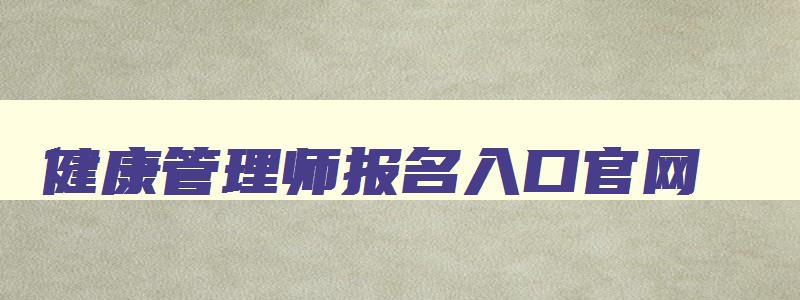 健康管理师报名入口官网